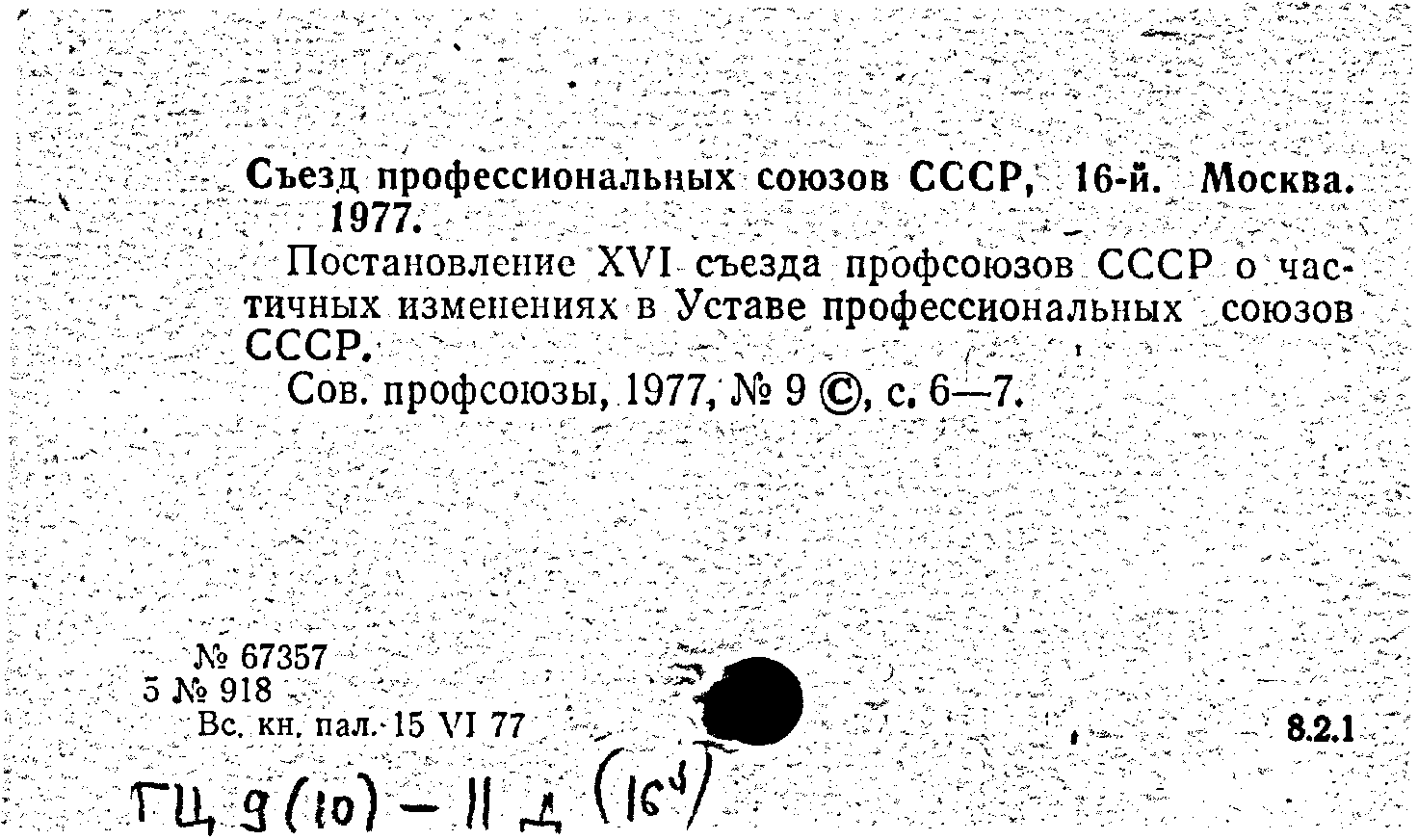 Съезд профессиональных союзов СССР, 16-й. Москва. 1977.

Постановление XVI съезда профсоюзов СССР о частичных изменениях в Уставе профессиональных союзов СССР.

Сов. профсоюзы, 1977, № 9 ©, с. 6—7.

№ 67357
5 № 918
Вс. кн. пал. 15 VI 77

8.2.1

ГЦ 9(10) – 11 д (16ч)